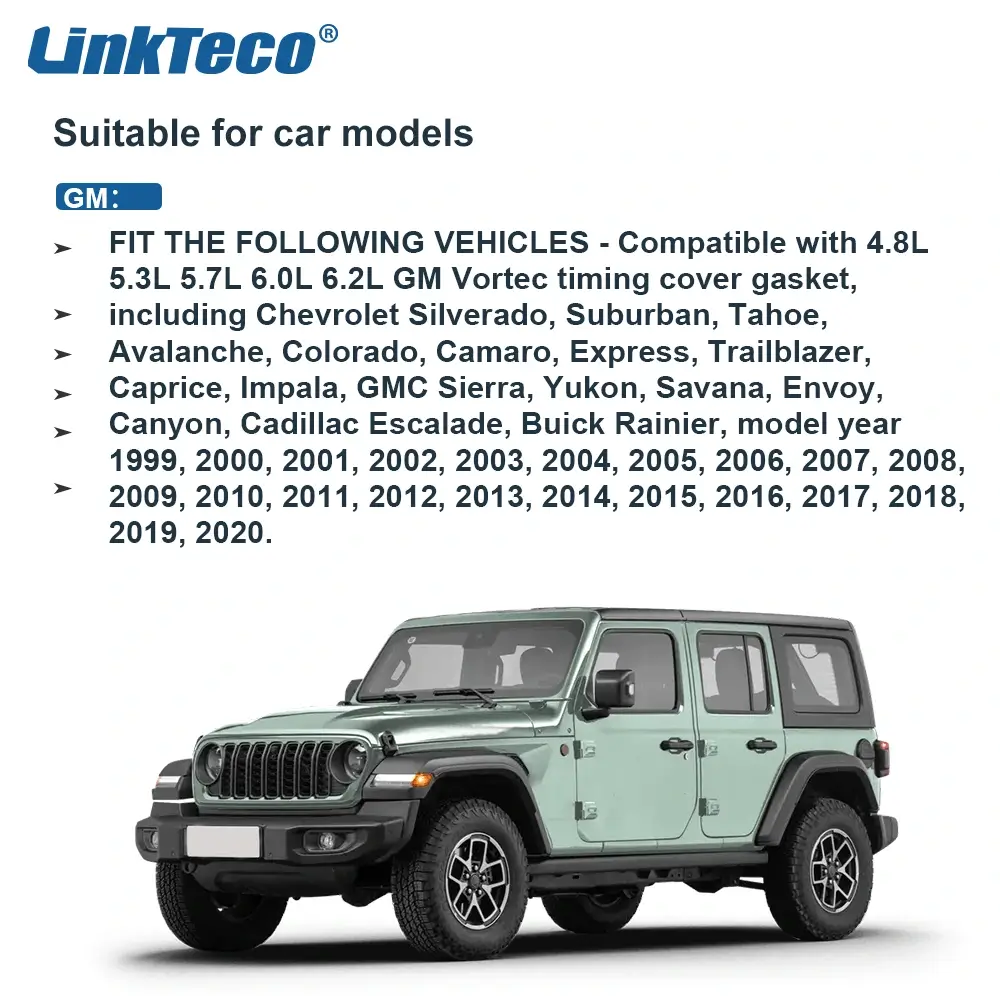 LinkTeco®

Suitable for car models

GM:

➤ FIT THE FOLLOWING VEHICLES - Compatible with 4.8L 5.3L 5.7L 6.0L 6.2L GM Vortec timing cover gasket,
➤ including Chevrolet Silverado, Suburban, Tahoe,
➤ Avalanche, Colorado, Camaro, Express, Trailblazer,
➤ Caprice, Impala, GMC Sierra, Yukon, Savana, Envoy,
➤ Canyon, Cadillac Escalade, Buick Rainier, model year 1999, 2000, 2001, 2002, 2003, 2004, 2005, 2006, 2007, 2008,
➤ 2009, 2010, 2011, 2012, 2013, 2014, 2015, 2016, 2017, 2018, 2019, 2020.